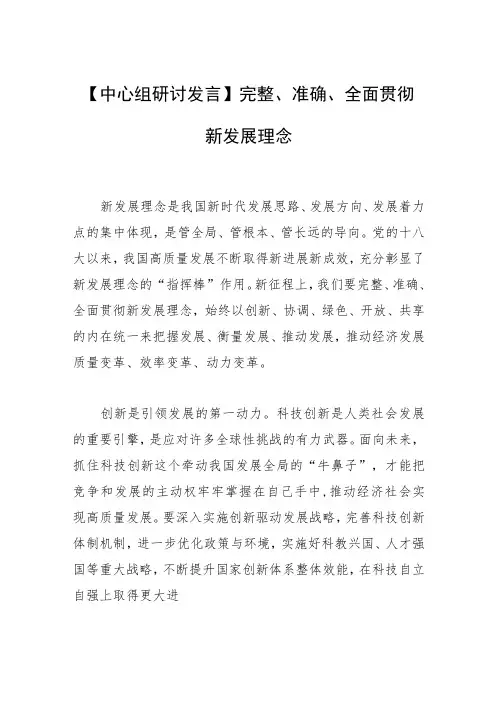 【中心组研讨发言】完整、准确、全面贯彻新发展理念

新发展理念是我国新时代发展思路、发展方向、发展着力点的集中体现，是管全局、管根本、管长远的导向。党的十八大以来，我国高质量发展不断取得新进展新成效，充分彰显了新发展理念的“指挥棒”作用。新征程上，我们要完整、准确、全面贯彻新发展理念，始终以创新、协调、绿色、开放、共享的内在统一来把握发展、衡量发展、推动发展，推动经济发展质量变革、效率变革、动力变革。

创新是引领发展的第一动力。科技创新是人类社会发展的重要引擎，是应对许多全球性挑战的有力武器。面向未来，抓住科技创新这个牵动我国发展全局的“牛鼻子”，才能把竞争和发展的主动权牢牢掌握在自己手中，推动经济社会实现高质量发展。要深入实施创新驱动发展战略，完善科技创新体制机制，进一步优化政策与环境，实施好科教兴国、人才强国等重大战略，不断提升国家创新体系整体效能，在科技自立自强上取得更大进